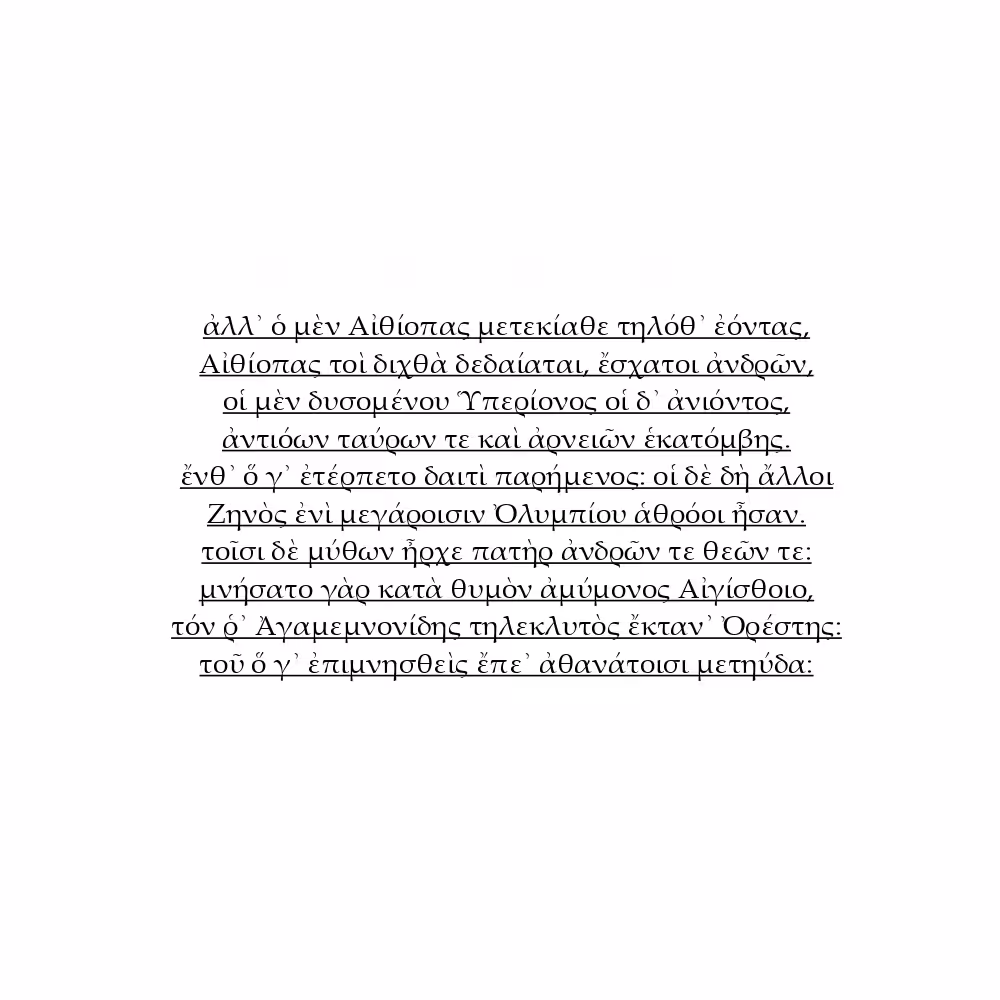 ἀλλ᾽ ὁ μὲν Αἰθίοπας μετεκίαθε τηλόθ᾽ ἐόντας,
Αἰθίοπας τοὶ διχθὰ δεδαίαται, ἔσχατοι ἀνδρῶν,
οἱ μὲν δυσομένου Ὑπερίονος οἱ δ᾽ ἀνιόντος,
ἀντιόων ταύρων τε καὶ ἀρνειῶν ἑκατόμβης.
ἔνθ᾽ ὅ γ᾽ ἐτέρπετο δαιτὶ παρήμενος: οἱ δὲ δὴ ἄλλοι
Ζηνὸς ἐνὶ μεγάροισιν Ὀλυμπίου ἁθρόοι ἦσαν.
τοῖσι δὲ μύθων ἦρχε πατὴρ ἀνδρῶν τε θεῶν τε:
μνήσατο γὰρ κατὰ θυμὸν ἀμύμονος Αἰγίσθοιο,
τόν ῥ᾽ Ἀγαμεμνονίδης τηλεκλυτὸς ἔκταν᾽ Ὀρέστης:
τοῦ ὅ γ᾽ ἐπιμνησθεὶς ἔπε᾽ ἀθανάτοισι μετηύδα: